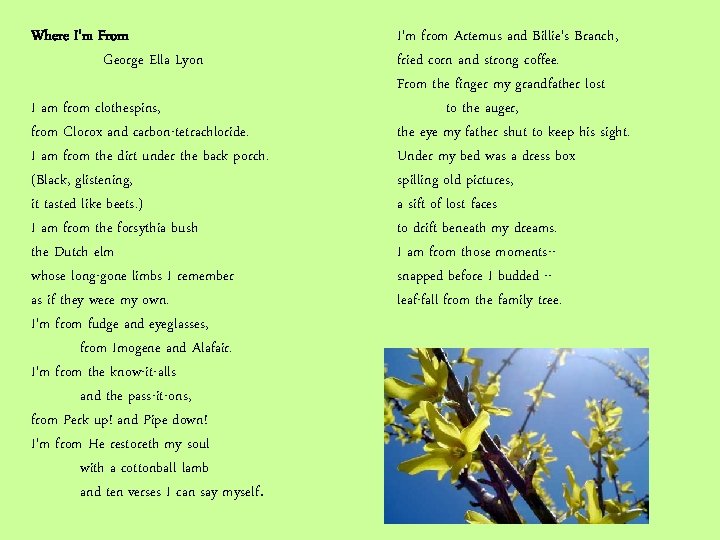 Where I'm From
George Ella Lyon

I am from clothespins,
from Clorox and carbon-tetrachloride.
I am from the dirt under the back porch.
(Black, glistening,
it tasted like beets.)
I am from the forsythia bush
the Dutch elm
whose long-gone limbs I remember
as if they were my own.
I'm from fudge and eyeglasses,
from Imogene and Alafair.
I'm from the know-it-alls
and the pass-it-ons,
from Perk up! and Pipe down!
I'm from He restoreth my soul
with a cottonball lamb
and ten verses I can say myself.

I'm from Artemus and Billie's Branch,
fried corn and strong coffee.
From the finger my grandfather lost
to the auger,
the eye my father shut to keep his sight.
Under my bed was a dress box
spilling old pictures,
a sift of lost faces
to drift beneath my dreams.
I am from those moments--
snapped before I budded --
leaf-fall from the family tree.